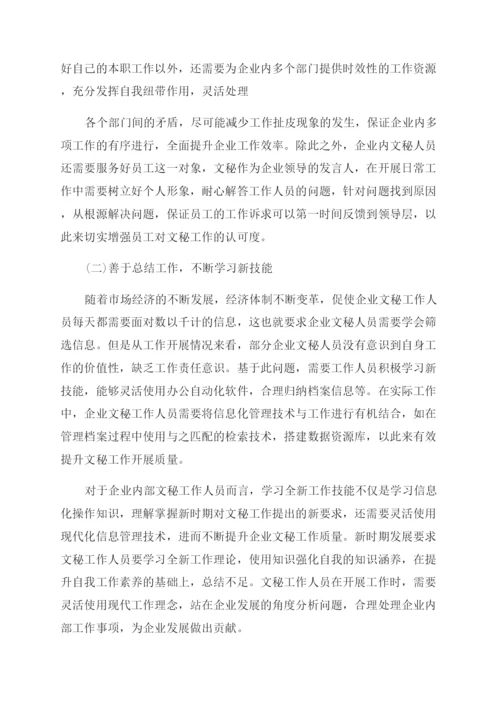 好自己的本职工作以外，还需要为企业内多个部门提供时效性的工作资源，充分发挥自我纽带作用，灵活处理

各个部门间的矛盾，尽可能减少工作扯皮现象的发生，保证企业内多项工作的有序进行，全面提升企业工作效率。除此之外，企业内文秘人员还需要服务好员工这一对象，文秘作为企业领导的发言人，在开展日常工作中需要树立好个人形象，耐心解答工作人员的问题，针对问题找到原因，从根源解决问题，保证员工的工作诉求可以第一时间反馈到领导层，以此来切实增强员工对文秘工作的认可度。

(二)善于总结工作，不断学习新技能

随着市场经济的不断发展，经济体制不断变革，促使企业文秘工作人员每天都需要面对数以千计的信息，这也就要求企业文秘人员需要学会筛选信息。但是从工作开展情况来看，部分企业文秘人员没有意识到自身工作的价值性，缺乏工作责任意识。基于此问题，需要工作人员积极学习新技能，能够灵活使用办公自动化软件，合理归纳档案信息等。在实际工作中，企业文秘工作人员需要将信息化管理技术与工作进行有机结合，如在管理档案过程中使用与之匹配的检索技术，搭建数据资源库，以此来有效提升文秘工作开展质量。

对于企业内部文秘工作人员而言，学习全新工作技能不仅是学习信息化操作知识，理解掌握新时期对文秘工作提出的新要求，还需要灵活使用现代化信息管理技术，进而不断提升企业文秘工作质量。新时期发展要求文秘工作人员要学习全新工作理论，使用知识强化自我的知识涵养，在提升自我工作素养的基础上，总结不足。文秘工作人员在开展工作时，需要灵活使用现代工作理念，站在企业发展的角度分析问题，合理处理企业内部工作事项，为企业发展做出贡献。